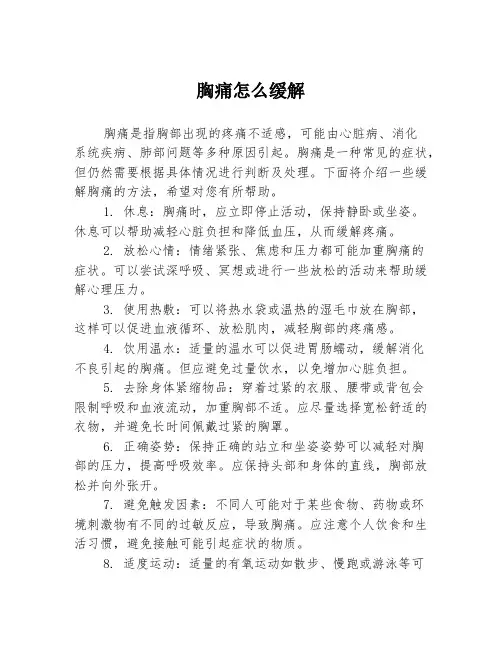 胸痛怎么缓解

胸痛是指胸部出现的疼痛不适感，可能由心脏病、消化系统疾病、肺部问题等多种原因引起。胸痛是一种常见的症状，但仍然需要根据具体情况进行判断及处理。下面将介绍一些缓解胸痛的方法，希望对您有所帮助。

1. 休息：胸痛时，应立即停止活动，保持静卧或坐姿。休息可以帮助减轻心脏负担和降低血压，从而缓解疼痛。

2. 放松心情：情绪紧张、焦虑和压力都可能加重胸痛的症状。可以尝试深呼吸、冥想或进行一些放松的活动来帮助缓解心理压力。

3. 使用热敷：可以将热水袋或温热的湿毛巾放在胸部，这样可以促进血液循环、放松肌肉，减轻胸部的疼痛感。

4. 饮用温水：适量的温水可以促进胃肠蠕动，缓解消化不良引起的胸痛。但应避免过量饮水，以免增加心脏负担。

5. 去除身体紧缩物品：穿着过紧的衣服、腰带或背包会限制呼吸和血液流动，加重胸部不适。应尽量选择宽松舒适的衣物，并避免长时间佩戴过紧的胸罩。

6. 正确姿势：保持正确的站立和坐姿姿势可以减轻对胸部的压力，提高呼吸效率。应保持头部和身体的直线，胸部放松并向外张开。

7. 避免触发因素：不同人可能对于某些食物、药物或环境刺激物有不同的过敏反应，导致胸痛。应注意个人饮食和生活习惯，避免接触可能引起症状的物质。

8. 适度运动：适量的有氧运动如散步、慢跑或游泳等可